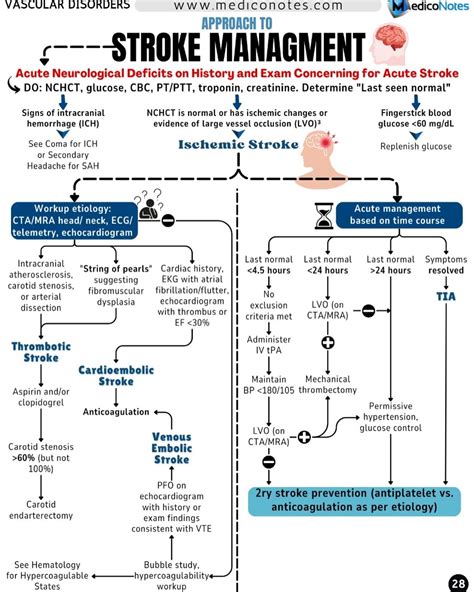 VASCULAR DISORDERS www.mediconotes.com MedicoNotes

APPROACH TO
STROKE MANAGMENT

Acute Neurological Deficits on History and Exam Concerning for Acute Stroke
DO: NCHCT, glucose, CBC, PT/PTT, troponin, creatinine. Determine "Last seen normal"

Signs of intracranial hemorrhage (ICH)

See Coma for ICH or Secondary Headache for SAH

NCHCT is normal or has ischemic changes or evidence of large vessel occlusion (LVO)³

Ischemic Stroke

Fingerstick blood glucose <60 mg/dL

Replenish glucose

Workup etiology: CTA/MRA head/ neck, ECG/ telemetry, echocardiogram

Intracranial atherosclerosis, carotid stenosis, or arterial dissection

"String of pearls" suggesting fibromuscular dysplasia

Cardiac history, EKG with atrial fibrillation/flutter, echocardiogram with thrombus or EF <30%

Thrombotic Stroke

Aspirin and/or clopidogrel

Carotid stenosis >60% (but not 100%)

Carotid endarterectomy

Cardioembolic Stroke

Anticoagulation

Venous Embolic Stroke

PFO on echocardiogram with history or exam findings consistent with VTE

Bubble study, hypercoagulability workup

See Hematology for Hypercoagulable States

Acute management based on time course

Last normal <4.5 hours

No exclusion criteria met

Administer IV tPA

Maintain BP <180/105

LVO (on CTA/MRA)

Last normal <24 hours

LVO (on CTA/MRA)

Mechanical thrombectomy

Last normal >24 hours

Permissive hypertension, glucose control

Symptoms resolved

TIA

2ry stroke prevention (antiplatelet vs. anticoagulation as per etiology)

28